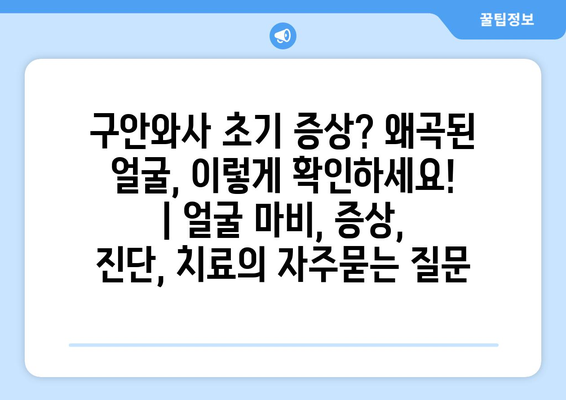 꿀팁정보

구안와사 초기 증상? 왜곡된 얼굴, 이렇게 확인하세요! | 얼굴 마비, 증상, 진단, 치료의 자주묻는 질문